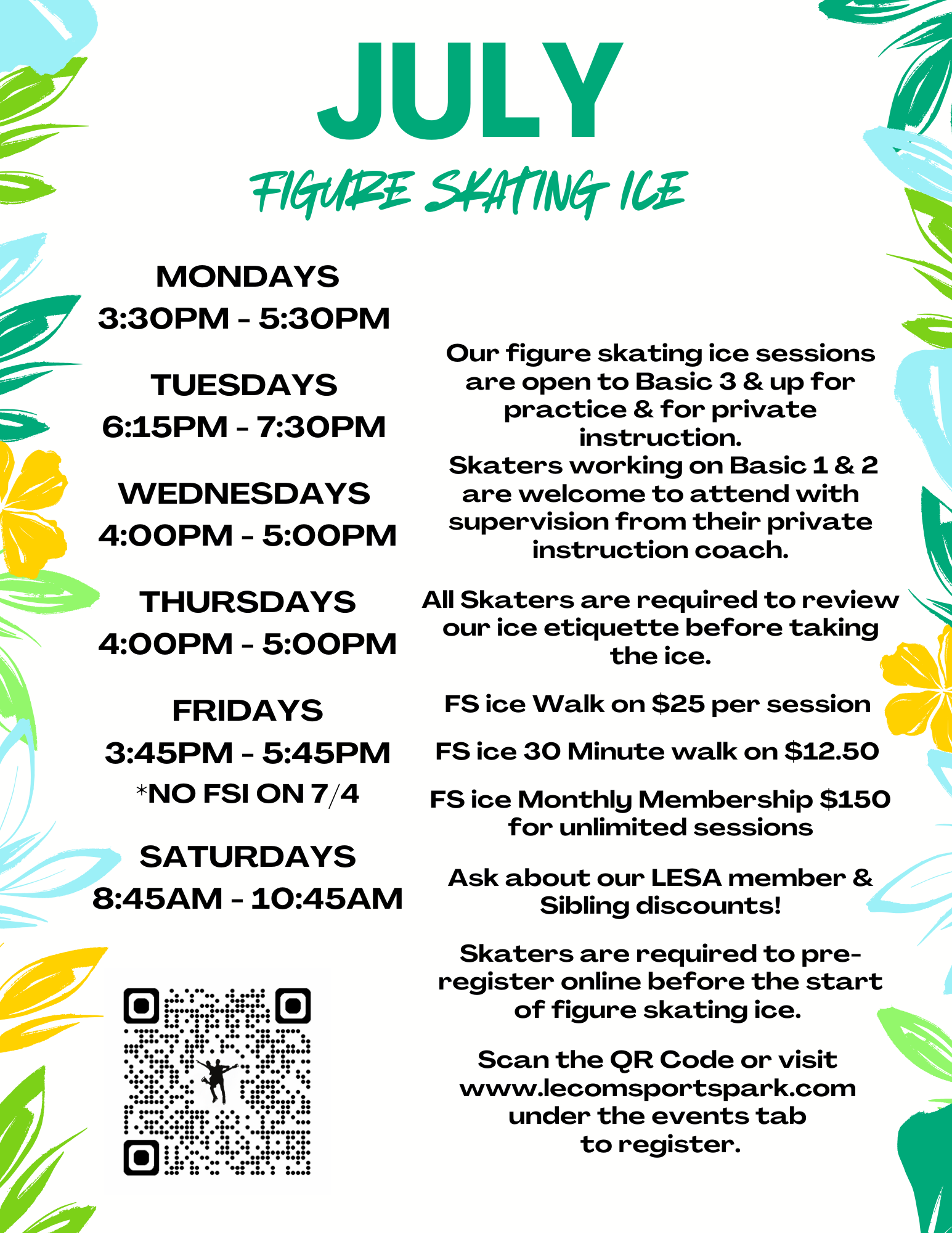 JULY

FIGURE SKATING ICE

MONDAYS
3:30PM - 5:30PM

TUESDAYS
6:15PM - 7:30PM

WEDNESDAYS
4:00PM - 5:00PM

THURSDAYS
4:00PM - 5:00PM

FRIDAYS
3:45PM - 5:45PM
*NO FSI ON 7/4

SATURDAYS
8:45AM - 10:45AM

Our figure skating ice sessions are open to Basic 3 & up for practice & for private instruction.
Skaters working on Basic 1 & 2 are welcome to attend with supervision from their private instruction coach.

All Skaters are required to review our ice etiquette before taking the ice.

FS ice Walk on $25 per session

FS ice 30 Minute walk on $12.50

FS ice Monthly Membership $150 for unlimited sessions

Ask about our LESA member & Sibling discounts!

Skaters are required to pre-register online before the start of figure skating ice.

Scan the QR Code or visit www.lecomsportspark.com under the events tab to register.